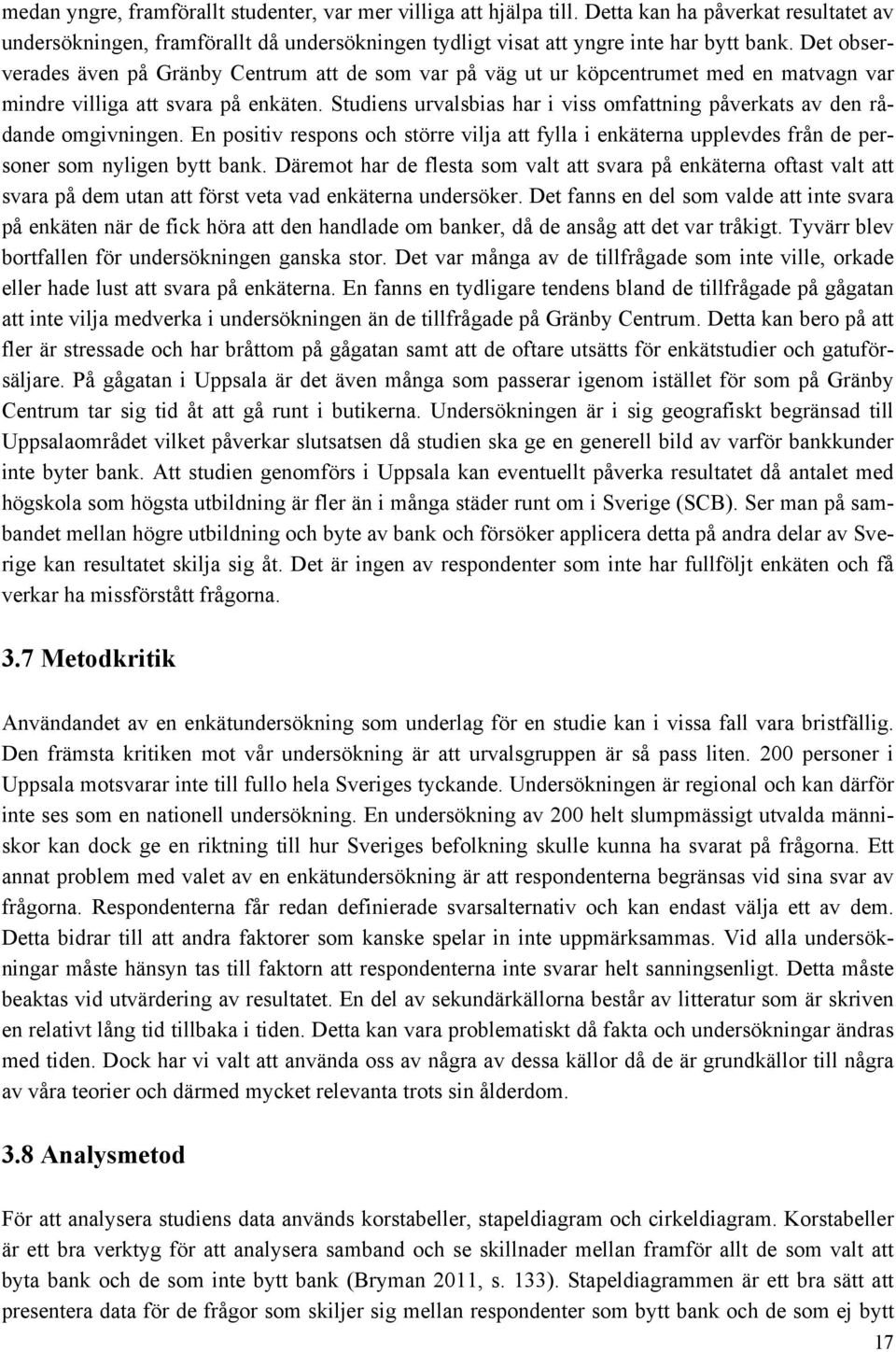 medan yngre, framförallt studenter, var mer villiga att hjälpa till. Detta kan ha påverkat resultatet av undersökningen, framförallt då undersökningen tydligt visat att yngre inte har bytt bank. Det observerades även på Gränby Centrum att de som var på väg ut ur köpcentrumet med en matvagn var mindre villiga att svara på enkäten. Studiens urvalsbias har i viss omfattning påverkats av den rådande omgivningen. En positiv respons och större vilja att fylla i enkäterna upplevdes från de personer som nyligen bytt bank. Däremot har de flesta som valt att svara på enkäterna oftast valt att svara på dem utan att först veta vad enkäterna undersöker. Det fanns en del som valde att inte svara på enkäten när de fick höra att den handlade om banker, då de ansåg att det var tråkigt. Tyvärr blev bortfallen för undersökningen ganska stor. Det var många av de tillfrågade som inte ville, orkade eller hade lust att svara på enkäterna. En fanns en tydligare tendens bland de tillfrågade på gågatan att inte vilja medverka i undersökningen än de tillfrågade på Gränby Centrum. Detta kan bero på att fler är stressade och har bråttom på gågatan samt att de oftare utsätts för enkätstudier och gatuförsäljare. På gågatan i Uppsala är det även många som passerar igenom istället för som på Gränby Centrum tar sig tid åt att gå runt i butikerna. Undersökningen är i sig geografiskt begränsad till Uppsalaområdet vilket påverkar slutsatsen då studien ska ge en generell bild av varför bankkunder inte byter bank. Att studien genomförs i Uppsala kan eventuellt påverka resultatet då antalet med högskola som högsta utbildning är fler än i många städer runt om i Sverige (SCB). Ser man på sambandet mellan högre utbildning och byte av bank och försöker applicera detta på andra delar av Sverige kan resultatet skilja sig åt. Det är ingen av respondenter som inte har fullföljt enkäten och få verkar ha missförstått frågorna.

3.7 Metodkritik

Användandet av en enkätundersökning som underlag för en studie kan i vissa fall vara bristfällig. Den främsta kritiken mot vår undersökning är att urvalsgruppen är så pass liten. 200 personer i Uppsala motsvarar inte till fullo hela Sveriges tyckande. Undersökningen är regional och kan därför inte ses som en nationell undersökning. En undersökning av 200 helt slumpmässigt utvalda människor kan dock ge en riktning till hur Sveriges befolkning skulle kunna ha svarat på frågorna. Ett annat problem med valet av en enkätundersökning är att respondenterna begränsas vid sina svar av frågorna. Respondenterna får redan definierade svarsalternativ och kan endast välja ett av dem. Detta bidrar till att andra faktorer som kanske spelar in inte uppmärksammas. Vid alla undersökningar måste hänsyn tas till faktorn att respondenterna inte svarar helt sanningsenligt. Detta måste beaktas vid utvärdering av resultatet. En del av sekundärkällorna består av litteratur som är skriven en relativt lång tid tillbaka i tiden. Detta kan vara problematiskt då fakta och undersökningar ändras med tiden. Dock har vi valt att använda oss av några av dessa källor då de är grundkällor till några av våra teorier och därmed mycket relevanta trots sin ålderdom.

3.8 Analysmetod

För att analysera studiens data används korstabeller, stapeldiagram och cirkeldiagram. Korstabeller är ett bra verktyg för att analysera samband och se skillnader mellan framför allt de som valt att byta bank och de som inte bytt bank (Bryman 2011, s. 133). Stapeldiagrammen är ett bra sätt att presentera data för de frågor som skiljer sig mellan respondenter som bytt bank och de som ej bytt

17